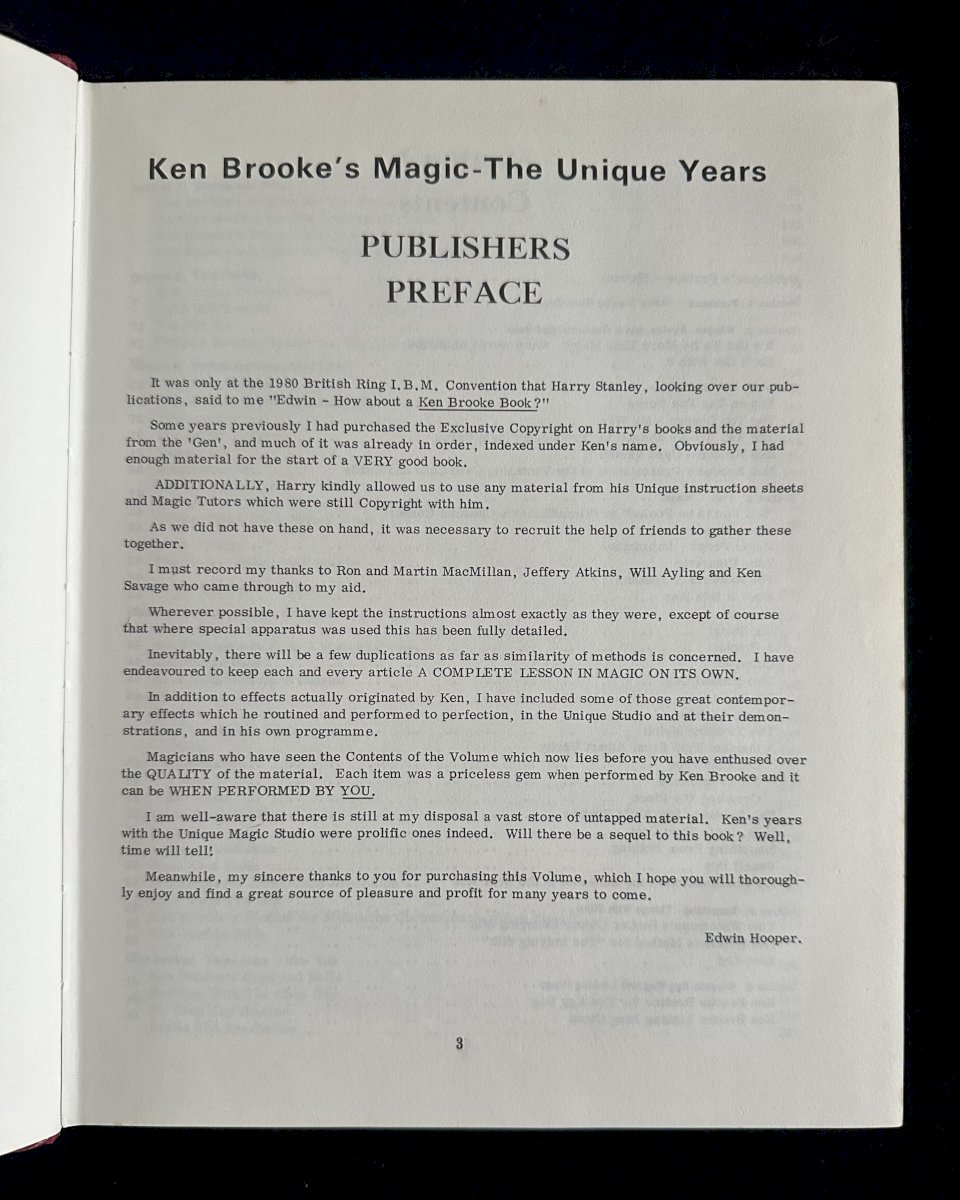 Ken Brooke's Magic-The Unique Years

PUBLISHERS PREFACE

It was only at the 1980 British Ring I.B.M. Convention that Harry Stanley, looking over our publications, said to me "Edwin - How about a Ken Brooke Book?"

Some years previously I had purchased the Exclusive Copyright on Harry's books and the material from the 'Gen', and much of it was already in order, indexed under Ken's name. Obviously, I had enough material for the start of a VERY good book.

ADDITIONALLY, Harry kindly allowed us to use any material from his Unique instruction sheets and Magic Tutors which were still Copyright with him.

As we did not have these on hand, it was necessary to recruit the help of friends to gather these together.

I must record my thanks to Ron and Martin MacMillan, Jeffery Atkins, Will Ayling and Ken Savage who came through to my aid.

Wherever possible, I have kept the instructions almost exactly as they were, except of course that where special apparatus was used this has been fully detailed.

Inevitably, there will be a few duplications as far as similarity of methods is concerned. I have endeavoured to keep each and every article A COMPLETE LESSON IN MAGIC ON ITS OWN.

In addition to effects actually originated by Ken, I have included some of those great contemporary effects which he routined and performed to perfection, in the Unique Studio and at their demonstrations, and in his own programme.

Magicians who have seen the Contents of the Volume which now lies before you have enthused over the QUALITY of the material. Each item was a priceless gem when performed by Ken Brooke and it can be WHEN PERFORMED BY YOU.

I am well-aware that there is still at my disposal a vast store of untapped material. Ken's years with the Unique Magic Studio were prolific ones indeed. Will there be a sequel to this book? Well, time will tell!

Meanwhile, my sincere thanks to you for purchasing this Volume, which I hope you will thoroughly enjoy and find a great source of pleasure and profit for many years to come.

Edwin Hooper.

3